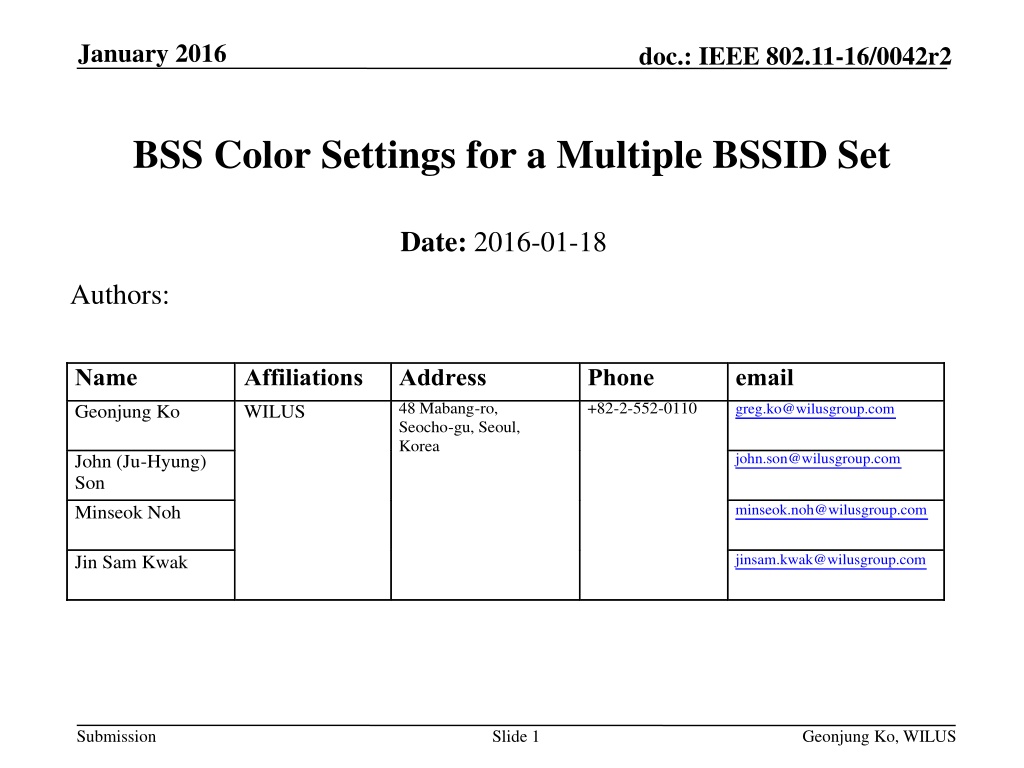 January 2016

doc.: IEEE 802.11-16/0042r2

BSS Color Settings for a Multiple BSSID Set

Date: 2016-01-18

Authors:

| Name | Affiliations | Address | Phone | email |
|---|---|---|---|---|
| Geonjung Ko | WILUS | 48 Mabang-ro, Seocho-gu, Seoul, Korea | +82-2-552-0110 | greg.ko@wilusgroup.com |
| John (Ju-Hyung) Son | | | | john.son@wilusgroup.com |
| Minseok Noh | | | | minseok.noh@wilusgroup.com |
| Jin Sam Kwak | | | | jinsam.kwak@wilusgroup.com |

Submission

Slide 1

Geonjung Ko, WILUS